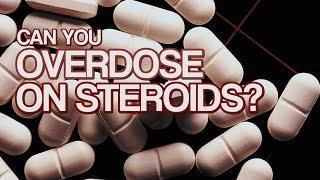 CAN YOU
OVERDOSE
ON STEROIDS?